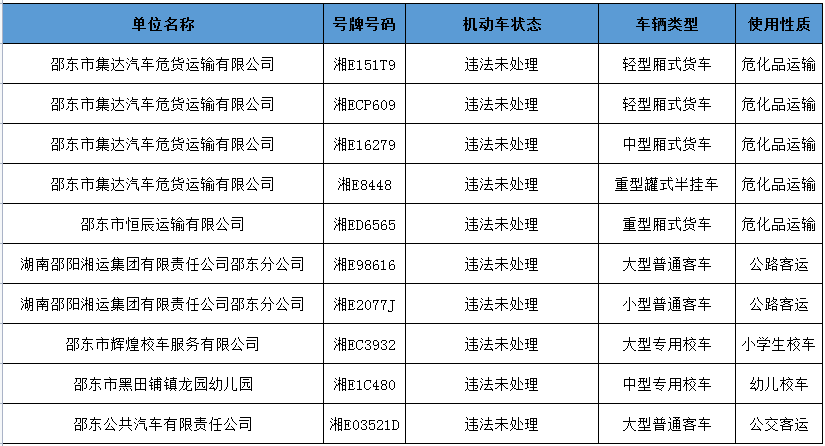 | 单位名称 | 号牌号码 | 机动车状态 | 车辆类型 | 使用性质 |
|---|---|---|---|---|
| 邵东市集达汽车危货运输有限公司 | 湘E151T9 | 违法未处理 | 轻型厢式货车 | 危化品运输 |
| 邵东市集达汽车危货运输有限公司 | 湘ECP609 | 违法未处理 | 轻型厢式货车 | 危化品运输 |
| 邵东市集达汽车危货运输有限公司 | 湘E16279 | 违法未处理 | 中型厢式货车 | 危化品运输 |
| 邵东市集达汽车危货运输有限公司 | 湘E8448 | 违法未处理 | 重型罐式半挂车 | 危化品运输 |
| 邵东市恒辰运输有限公司 | 湘ED6565 | 违法未处理 | 重型厢式货车 | 危化品运输 |
| 湖南邵阳湘运集团有限责任公司邵东分公司 | 湘E98616 | 违法未处理 | 大型普通客车 | 公路客运 |
| 湖南邵阳湘运集团有限责任公司邵东分公司 | 湘E2077J | 违法未处理 | 小型普通客车 | 公路客运 |
| 邵东市辉煌校车服务有限公司 | 湘EC3932 | 违法未处理 | 大型专用校车 | 小学生校车 |
| 邵东市黑田铺镇龙园幼儿园 | 湘E1C480 | 违法未处理 | 中型专用校车 | 幼儿校车 |
| 邵东公共汽车有限责任公司 | 湘E03521D | 违法未处理 | 大型普通客车 | 公交客运 |